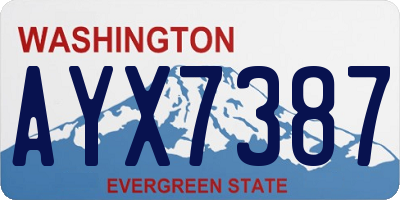 WASHINGTON

AYX7387

EVERGREEN STATE